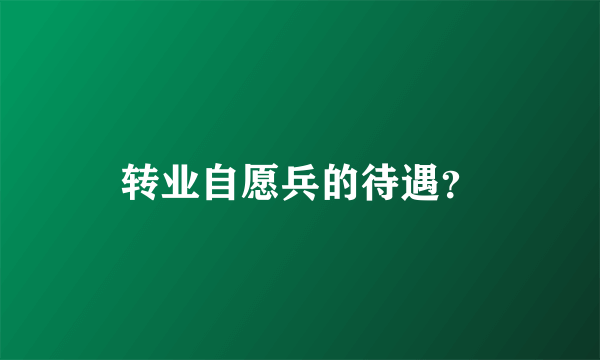 转业自愿兵的待遇?